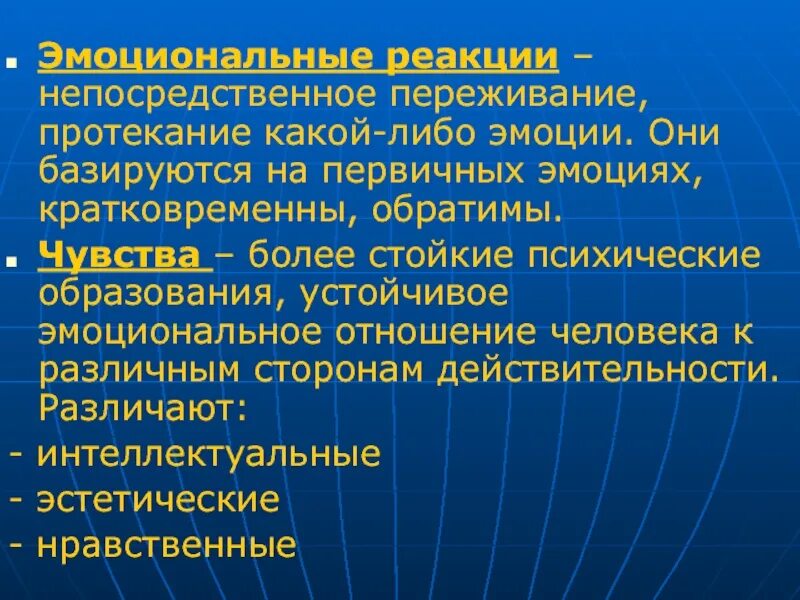 • Эмоциональные реакции – непосредственное переживание, протекание какой-либо эмоции. Они базируются на первичных эмоциях, кратковременны, обратимы.

• Чувства – более стойкие психические образования, устойчивое эмоциональное отношение человека к различным сторонам действительности. Различают:

- интеллектуальные
- эстетические
- нравственные